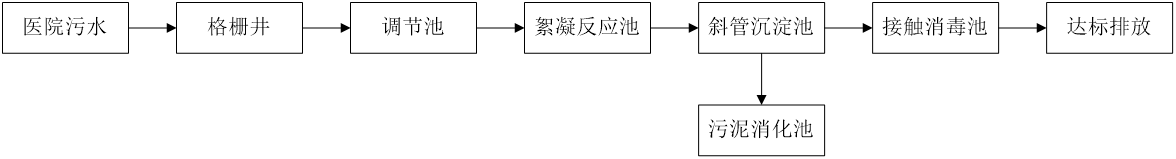 医院污水

格栅井

调节池

絮凝反应池

斜管沉淀池

接触消毒池

达标排放

污泥消化池